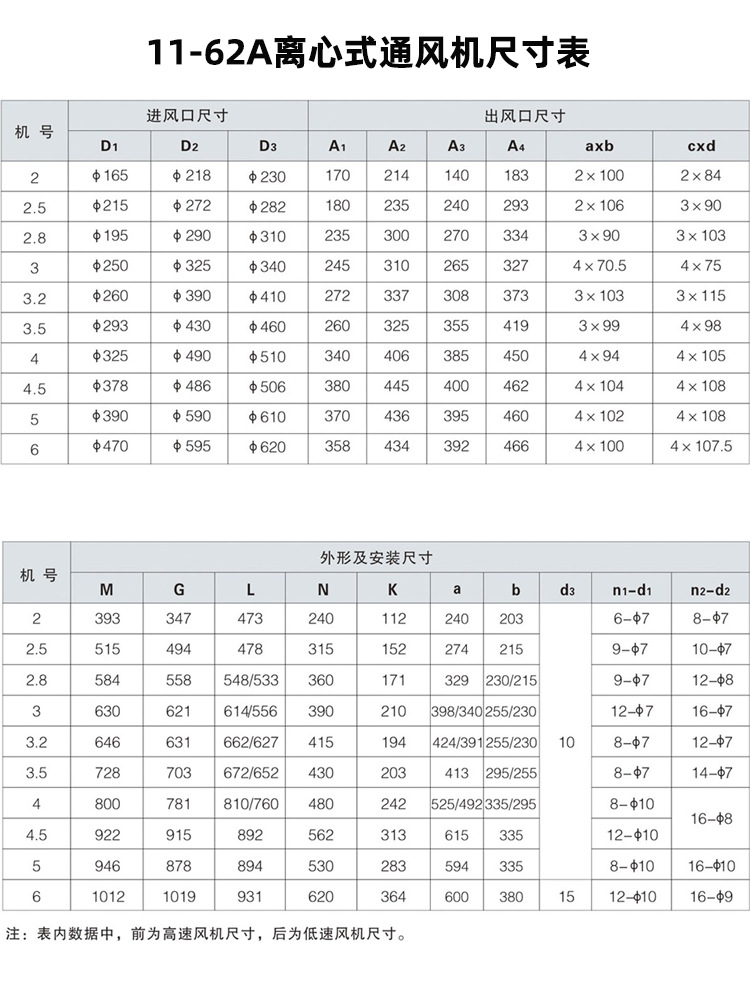 11-62A离心式通风机尺寸表

| 机号 | 进风口尺寸 | | | 出风口尺寸 | | | | | |
|---|---|---|---|---|---|---|---|---|---|
| | $D_1$ | $D_2$ | $D_3$ | $A_1$ | $A_2$ | $A_3$ | $A_4$ | axb | cxd |
| 2 | ϕ165 | ϕ218 | ϕ230 | 170 | 214 | 140 | 183 | 2×100 | 2×84 |
| 2.5 | ϕ215 | ϕ272 | ϕ282 | 180 | 235 | 240 | 293 | 2×106 | 3×90 |
| 2.8 | ϕ195 | ϕ290 | ϕ310 | 235 | 300 | 270 | 334 | 3×90 | 3×103 |
| 3 | ϕ250 | ϕ325 | ϕ340 | 245 | 310 | 265 | 327 | 4×70.5 | 4×75 |
| 3.2 | ϕ260 | ϕ390 | ϕ410 | 272 | 337 | 308 | 373 | 3×103 | 3×115 |
| 3.5 | ϕ293 | ϕ430 | ϕ460 | 260 | 325 | 355 | 419 | 3×99 | 4×98 |
| 4 | ϕ325 | ϕ490 | ϕ510 | 340 | 406 | 385 | 450 | 4×94 | 4×105 |
| 4.5 | ϕ378 | ϕ486 | ϕ506 | 380 | 445 | 400 | 462 | 4×104 | 4×108 |
| 5 | ϕ390 | ϕ590 | ϕ610 | 370 | 436 | 395 | 460 | 4×102 | 4×108 |
| 6 | ϕ470 | ϕ595 | ϕ620 | 358 | 434 | 392 | 466 | 4×100 | 4×107.5 |

| 机号 | 外形及安装尺寸 | | | | | | | | | |
|---|---|---|---|---|---|---|---|---|---|---|
| | M | G | L | N | K | a | b | $d_3$ | $n_1-d_1$ | $n_2-d_2$ |
| 2 | 393 | 347 | 473 | 240 | 112 | 240 | 203 | 10 | 6-ϕ7 | 8-ϕ7 |
| 2.5 | 515 | 494 | 478 | 315 | 152 | 274 | 215 | | 9-ϕ7 | 10-ϕ7 |
| 2.8 | 584 | 558 | 548/533 | 360 | 171 | 329 | 230/215 | | 9-ϕ7 | 12-ϕ8 |
| 3 | 630 | 621 | 614/556 | 390 | 210 | 398/340 | 255/230 | | 12-ϕ7 | 16-ϕ7 |
| 3.2 | 646 | 631 | 662/627 | 415 | 194 | 424/391 | 255/230 | | 8-ϕ7 | 12-ϕ7 |
| 3.5 | 728 | 703 | 672/652 | 430 | 203 | 413 | 295/255 | | 8-ϕ7 | 14-ϕ7 |
| 4 | 800 | 781 | 810/760 | 480 | 242 | 525/492 | 335/295 | | 8-ϕ10 | 16-ϕ8 |
| 4.5 | 922 | 915 | 892 | 562 | 313 | 615 | 335 | | 12-ϕ10 | |
| 5 | 946 | 878 | 894 | 530 | 283 | 594 | 335 | | 8-ϕ10 | 16-ϕ10 |
| 6 | 1012 | 1019 | 931 | 620 | 364 | 600 | 380 | 15 | 12-ϕ10 | 16-ϕ9 |

注：表内数据中，前为高速风机尺寸，后为低速风机尺寸。